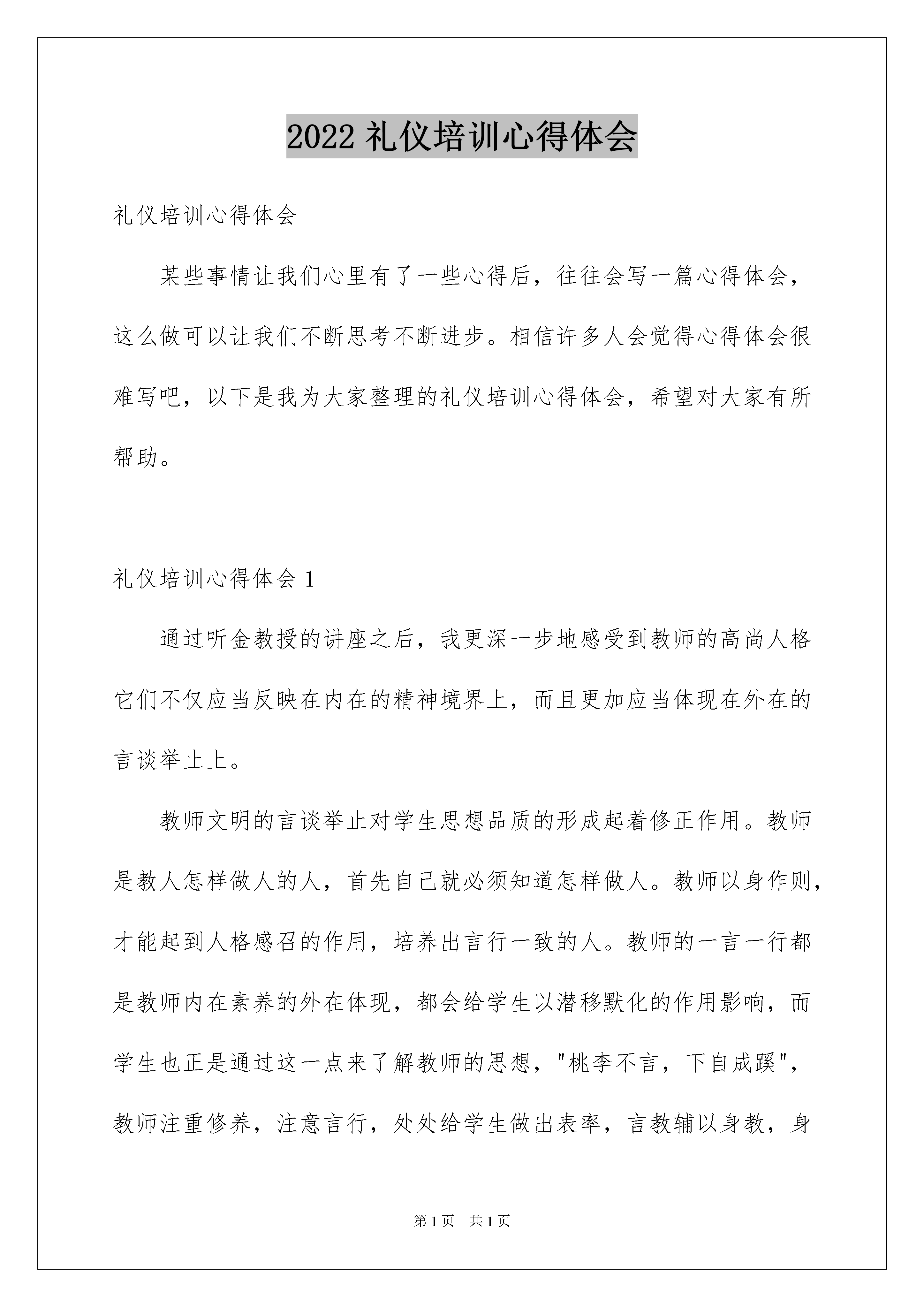 2022 礼仪培训心得体会

礼仪培训心得体会

某些事情让我们心里有了一些心得后，往往会写一篇心得体会，这么做可以让我们不断思考不断进步。相信许多人会觉得心得体会很难写吧，以下是我为大家整理的礼仪培训心得体会，希望对大家有所帮助。

礼仪培训心得体会 1

通过听金教授的讲座之后，我更深一步地感受到教师的高尚人格它们不仅应当反映在内在的精神境界上，而且更加应当体现在外在的言谈举止上。

教师文明的言谈举止对学生思想品质的形成起着修正作用。教师是教人怎样做人的人，首先自己就必须知道怎样做人。教师以身作则，才能起到人格感召的作用，培养出言行一致的人。教师的一言一行都是教师内在素养的外在体现，都会给学生以潜移默化的作用影响，而学生也正是通过这一点来了解教师的思想，"桃李不言，下自成蹊"，教师注重修养，注意言行，处处给学生做出表率，言教辅以身教，身

第 1 页　共 1 页